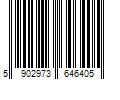 5 902973 646405